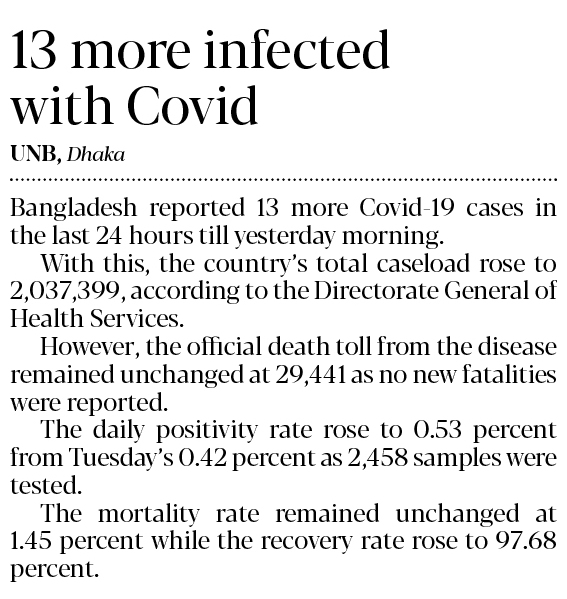 13 more infected with Covid

UNB, Dhaka

Bangladesh reported 13 more Covid-19 cases in the last 24 hours till yesterday morning.

With this, the country's total caseload rose to 2,037,399, according to the Directorate General of Health Services.

However, the official death toll from the disease remained unchanged at 29,441 as no new fatalities were reported.

The daily positivity rate rose to 0.53 percent from Tuesday's 0.42 percent as 2,458 samples were tested.

The mortality rate remained unchanged at 1.45 percent while the recovery rate rose to 97.68 percent.